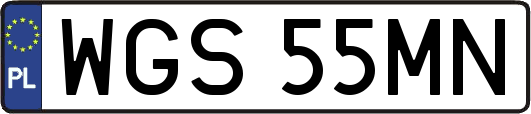 PL
WGS 55MN